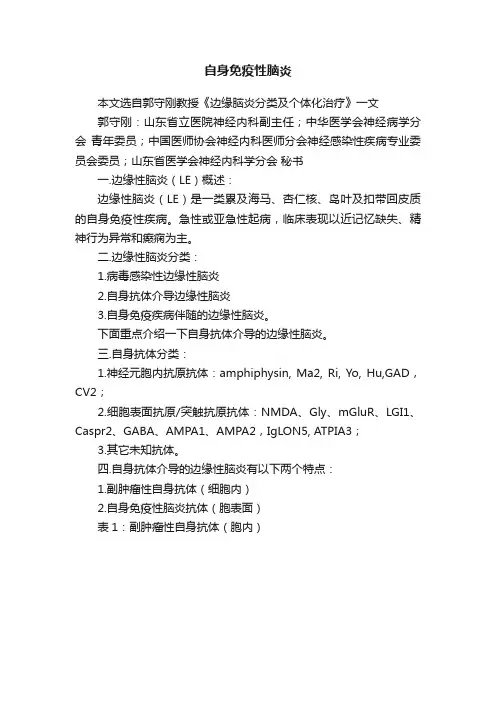 自身免疫性脑炎

本文选自郭守刚教授《边缘脑炎分类及个体化治疗》一文

郭守刚：山东省立医院神经内科副主任；中华医学会神经病学分会 青年委员；中国医师协会神经内科医师分会神经感染性疾病专业委员会委员；山东省医学会神经内科学分会 秘书

一.边缘性脑炎（LE）概述：

边缘性脑炎（LE）是一类累及海马、杏仁核、岛叶及扣带回皮质的自身免疫性疾病。急性或亚急性起病，临床表现以近记忆缺失、精神行为异常和癫痫为主。

二.边缘性脑炎分类：

1.病毒感染性边缘性脑炎

2.自身抗体介导边缘性脑炎

3.自身免疫疾病伴随的边缘性脑炎。

下面重点介绍一下自身抗体介导的边缘性脑炎。

三.自身抗体分类：

1.神经元胞内抗原抗体：amphiphysin, Ma2, Ri, Yo, Hu,GAD，CV2；

2.细胞表面抗原/突触抗原抗体：NMDA、Gly、mGluR、LGI1、Caspr2、GABA、AMPA1、AMPA2，IgLON5, ATPIA3；

3.其它未知抗体。

四.自身抗体介导的边缘性脑炎有以下两个特点：

1.副肿瘤性自身抗体（细胞内）

2.自身免疫性脑炎抗体（胞表面）

表 1：副肿瘤性自身抗体（胞内）